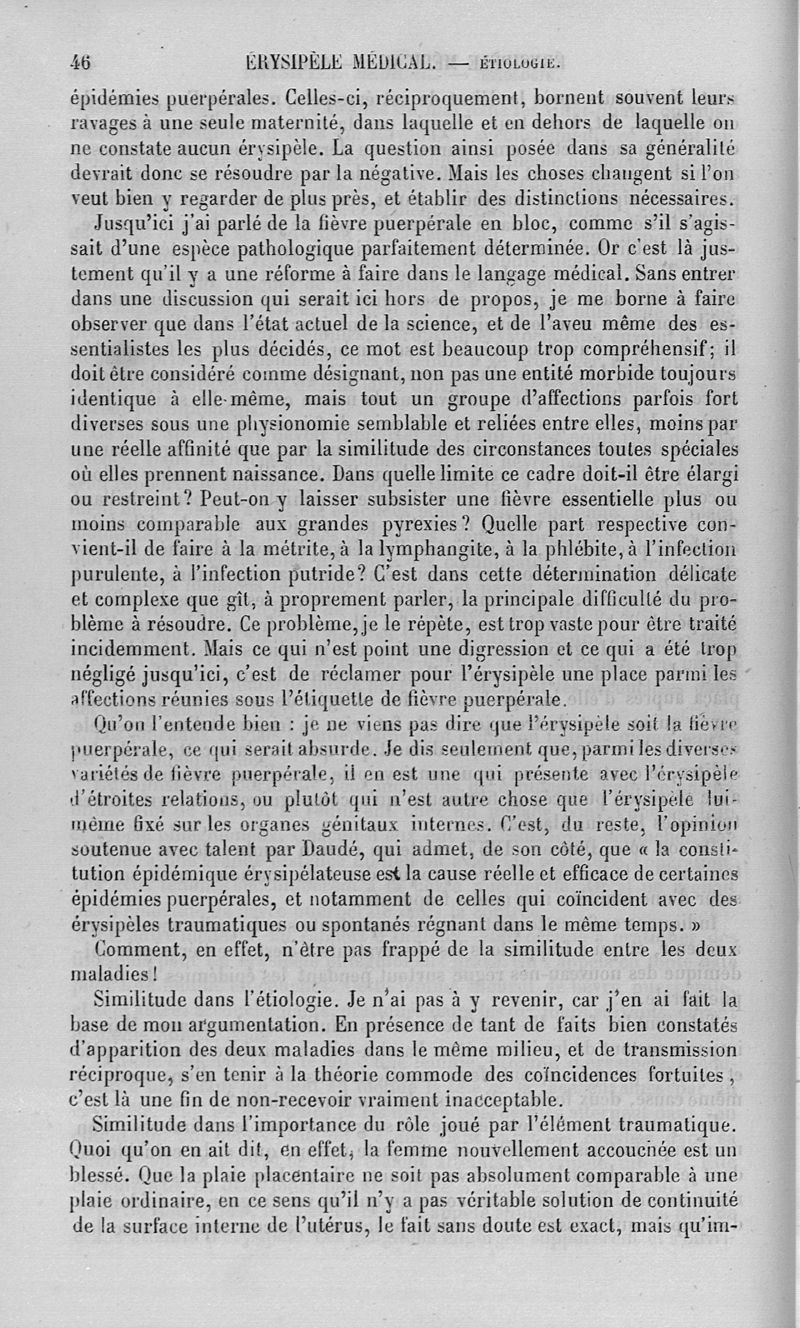 46 ÉRYSIPÈLE MÉDICAL. — ÉTIOLOGIE.

épidémies puerpérales. Celles-ci, réciproquement, bornent souvent leurs ravages à une seule maternité, dans laquelle et en dehors de laquelle on ne constate aucun érysipèle. La question ainsi posée dans sa généralité devrait donc se résoudre par la négative. Mais les choses changent si l'on veut bien y regarder de plus près, et établir des distinctions nécessaires.

Jusqu'ici j'ai parlé de la fièvre puerpérale en bloc, comme s'il s'agissait d'une espèce pathologique parfaitement déterminée. Or c'est là justement qu'il y a une réforme à faire dans le langage médical. Sans entrer dans une discussion qui serait ici hors de propos, je me borne à faire observer que dans l'état actuel de la science, et de l'aveu même des essentialistes les plus décidés, ce mot est beaucoup trop compréhensif; il doit être considéré comme désignant, non pas une entité morbide toujours identique à elle-même, mais tout un groupe d'affections parfois fort diverses sous une physionomie semblable et reliées entre elles, moins par une réelle affinité que par la similitude des circonstances toutes spéciales où elles prennent naissance. Dans quelle limite ce cadre doit-il être élargi ou restreint? Peut-on y laisser subsister une fièvre essentielle plus ou moins comparable aux grandes pyrexies? Quelle part respective convient-il de faire à la métrite, à la lymphangite, à la phlébite, à l'infection purulente, à l'infection putride? C'est dans cette détermination délicate et complexe que gît, à proprement parler, la principale difficulté du problème à résoudre. Ce problème, je le répète, est trop vaste pour être traité incidemment. Mais ce qui n'est point une digression et ce qui a été trop négligé jusqu'ici, c'est de réclamer pour l'érysipèle une place parmi les affections réunies sous l'étiquette de fièvre puerpérale.

Qu'on l'entende bien : je ne viens pas dire que l'érysipèle soit la fièvre puerpérale, ce qui serait absurde. Je dis seulement que, parmi les diverses variétés de fièvre puerpérale, il en est une qui présente avec l'érysipèle d'étroites relations, ou plutôt qui n'est autre chose que l'érysipèle lui-même fixé sur les organes génitaux internes. C'est, du reste, l'opinion soutenue avec talent par Daudé, qui admet, de son côté, que « la constitution épidémique érysipélateuse est la cause réelle et efficace de certaines épidémies puerpérales, et notamment de celles qui coïncident avec des érysipèles traumatiques ou spontanés régnant dans le même temps. »

Comment, en effet, n'être pas frappé de la similitude entre les deux maladies!

Similitude dans l'étiologie. Je n'ai pas à y revenir, car j'en ai fait la base de mon argumentation. En présence de tant de faits bien constatés d'apparition des deux maladies dans le même milieu, et de transmission réciproque, s'en tenir à la théorie commode des coïncidences fortuites, c'est là une fin de non-recevoir vraiment inacceptable.

Similitude dans l'importance du rôle joué par l'élément traumatique. Quoi qu'on en ait dit, en effet, la femme nouvellement accouchée est un blessé. Que la plaie placentaire ne soit pas absolument comparable à une plaie ordinaire, en ce sens qu'il n'y a pas véritable solution de continuité de la surface interne de l'utérus, le fait sans doute est exact, mais qu'im-